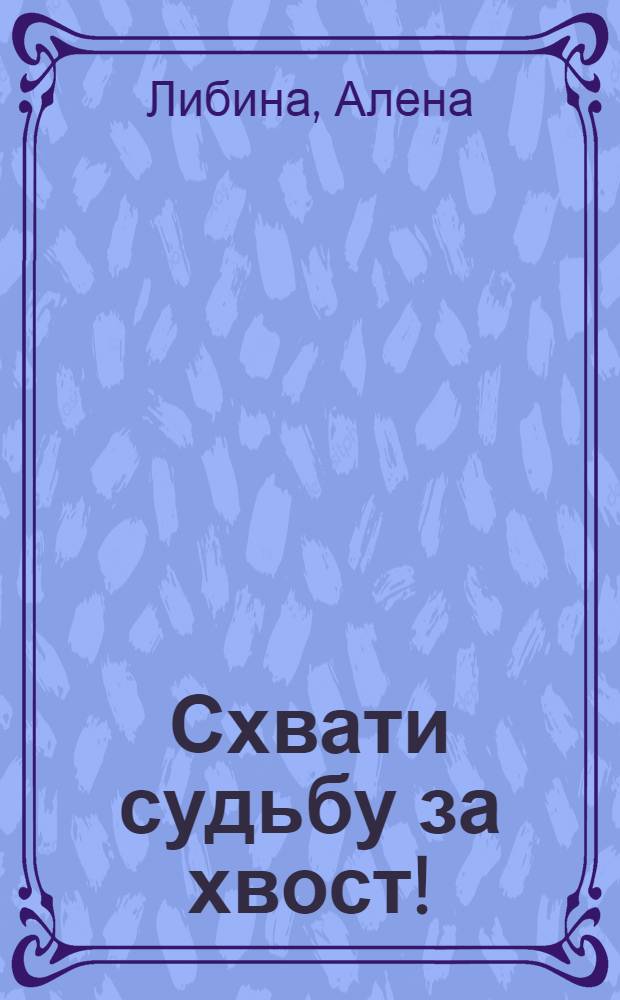 Либина, Алена

Схвати судьбу за хвост!